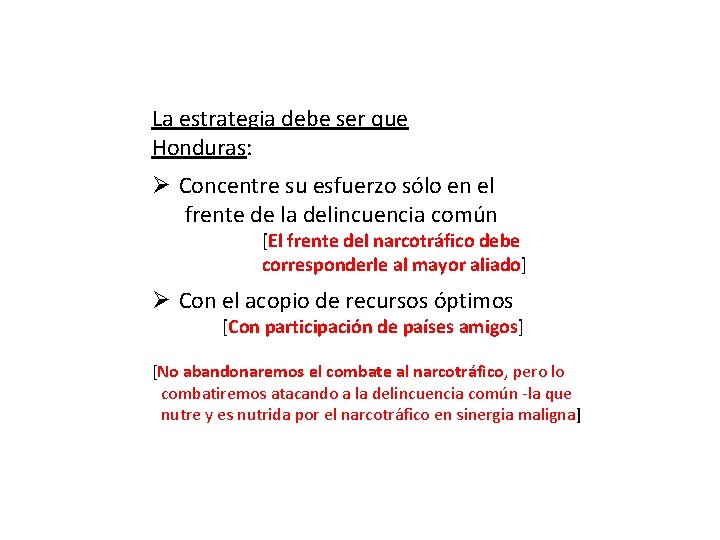 La estrategia debe ser que Honduras:

➢ Concentre su esfuerzo sólo en el frente de la delincuencia común

[El frente del narcotráfico debe corresponderle al mayor aliado]

➢ Con el acopio de recursos óptimos

[Con participación de países amigos]

[No abandonaremos el combate al narcotráfico, pero lo combatiremos atacando a la delincuencia común -la que nutre y es nutrida por el narcotráfico en sinergia maligna]